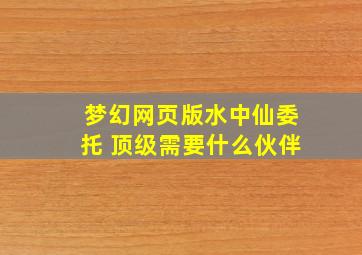 梦幻网页版水中仙委托 顶级需要什么伙伴